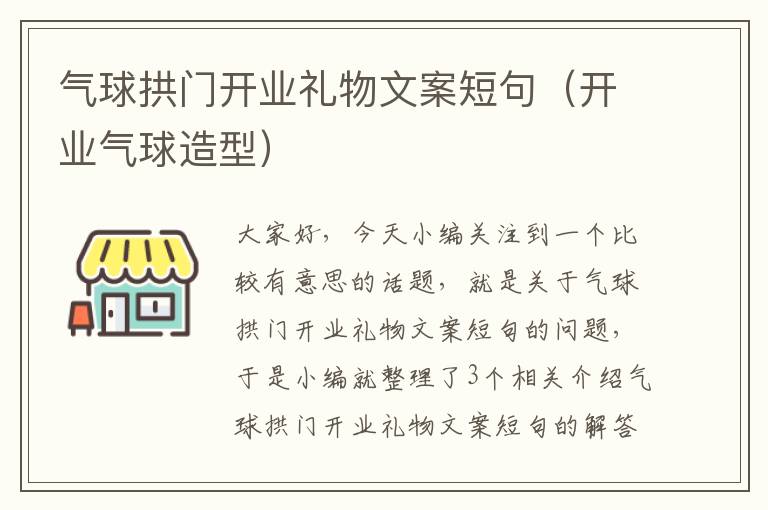 气球拱门开业礼物文案短句（开业气球造型）

大家好，今天小编关注到一个比较有意思的话题，就是关于气球拱门开业礼物文案短句的问题，于是小编就整理了3个相关介绍气球拱门开业礼物文案短句的解答